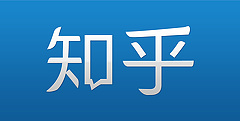 知乎